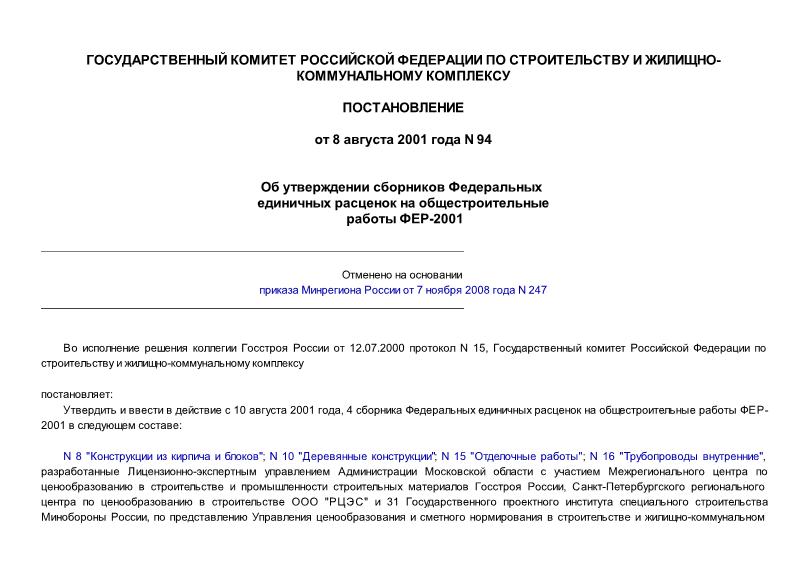 ГОСУДАРСТВЕННЫЙ КОМИТЕТ РОССИЙСКОЙ ФЕДЕРАЦИИ ПО СТРОИТЕЛЬСТВУ И ЖИЛИЩНО-КОММУНАЛЬНОМУ КОМПЛЕКСУ

ПОСТАНОВЛЕНИЕ

от 8 августа 2001 года N 94

Об утверждении сборников Федеральных единичных расценок на общестроительные работы ФЕР-2001

Отменено на основании приказа Минрегиона России от 7 ноября 2008 года N 247

Во исполнение решения коллегии Госстроя России от 12.07.2000 протокол N 15, Государственный комитет Российской Федерации по строительству и жилищно-коммунальному комплексу

постановляет:

Утвердить и ввести в действие с 10 августа 2001 года, 4 сборника Федеральных единичных расценок на общестроительные работы ФЕР-2001 в следующем составе:

N 8 "Конструкции из кирпича и блоков"; N 10 "Деревянные конструкции"; N 15 "Отделочные работы"; N 16 "Трубопроводы внутренние", разработанные Лицензионно-экспертным управлением Администрации Московской области с участием Межрегионального центра по ценообразованию в строительстве и промышленности строительных материалов Госстроя России, Санкт-Петербургского регионального центра по ценообразованию в строительстве ООО "РЦЭС" и 31 Государственного проектного института специального строительства Минобороны России, по представлению Управления ценообразования и сметного нормирования в строительстве и жилищно-коммунальном